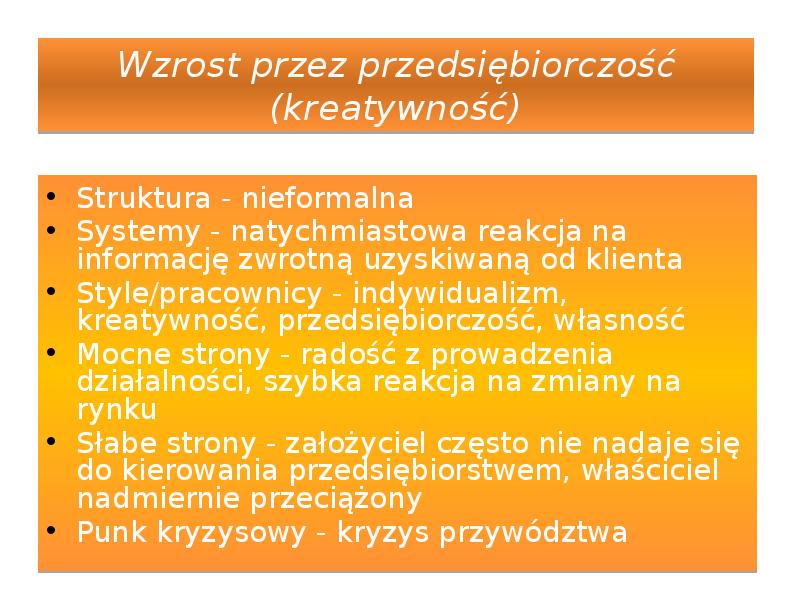 Wzrost przez przedsiębiorczość
(kreatywność)

• Struktura - nieformalna
• Systemy - natychmiastowa reakcja na informację zwrotną uzyskiwaną od klienta
• Style/pracownicy - indywidualizm, kreatywność, przedsiębiorczość, własność
• Mocne strony - radość z prowadzenia działalności, szybka reakcja na zmiany na rynku
• Słabe strony - założyciel często nie nadaje się do kierowania przedsiębiorstwem, właściciel nadmiernie przeciążony
• Punk kryzysowy - kryzys przywództwa